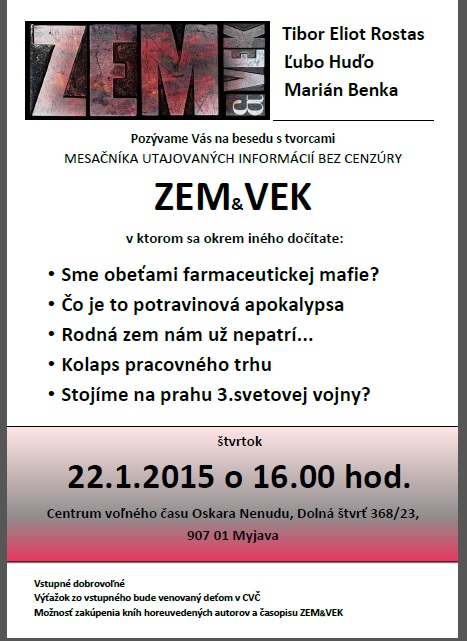 ZEM & VEK

Tibor Eliot Rostas
Ľubo Huďo
Marián Benka

Pozývame Vás na besedu s tvorcami
MESAČNÍKA UTAJOVANÝCH INFORMÁCIÍ BEZ CENZÚRY

ZEM&VEK

v ktorom sa okrem iného dočítate:

• Sme obeťami farmaceutickej mafie?
• Čo je to potravinová apokalypsa
• Rodná zem nám už nepatrí...
• Kolaps pracovného trhu
• Stojíme na prahu 3.svetovej vojny?

štvrtok

22.1.2015 o 16.00 hod.

Centrum voľného času Oskara Nenudu, Dolná štvrť 368/23, 907 01 Myjava

Vstupné dobrovoľné
Výťažok zo vstupného bude venovaný deťom v CVČ
Možnosť zakúpenia kníh horeuvedených autorov a časopisu ZEM&VEK